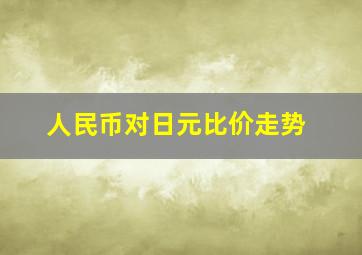 人民币对日元比价走势